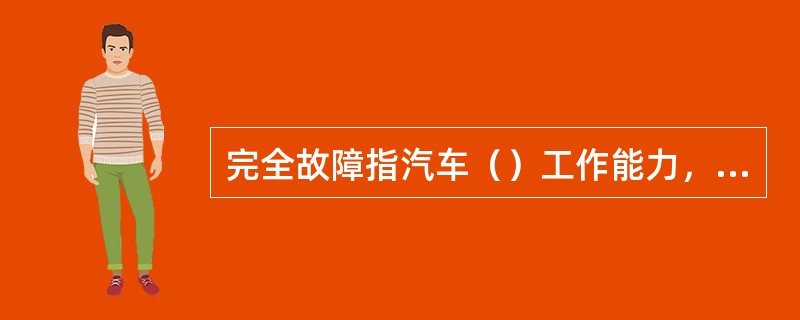 完全故障指汽车（）工作能力，...